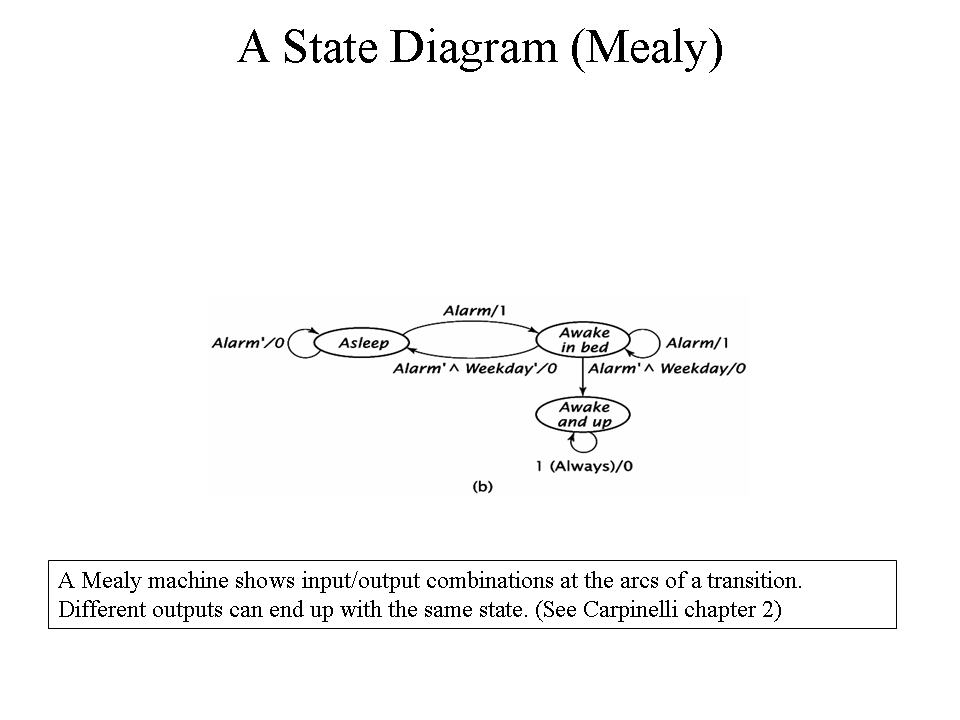 A State Diagram (Mealy)

Alarm/1

Alarm'/0

Asleep

Awake in bed

Alarm/1

Alarm' ^ Weekday'/0

Alarm' ^ Weekday/0

Awake and up

1 (Always)/0

(b)

A Mealy machine shows input/output combinations at the arcs of a transition. Different outputs can end up with the same state. (See Carpinelli chapter 2)